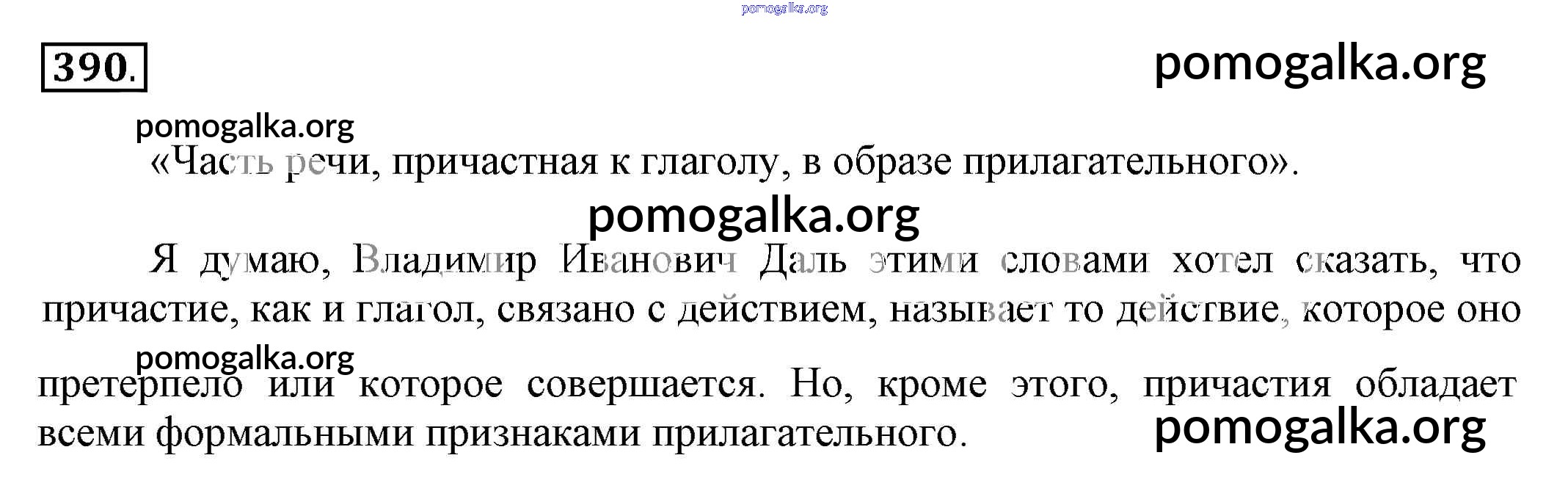 390.

«Часть речи, причастная к глаголу, в образе прилагательного».

Я думаю, Владимир Иванович Даль этими словами хотел сказать, что причастие, как и глагол, связано с действием, называет то действие, которое оно претерпело или которое совершается. Но, кроме этого, причастия обладает всеми формальными признаками прилагательного.

pomogalka.org